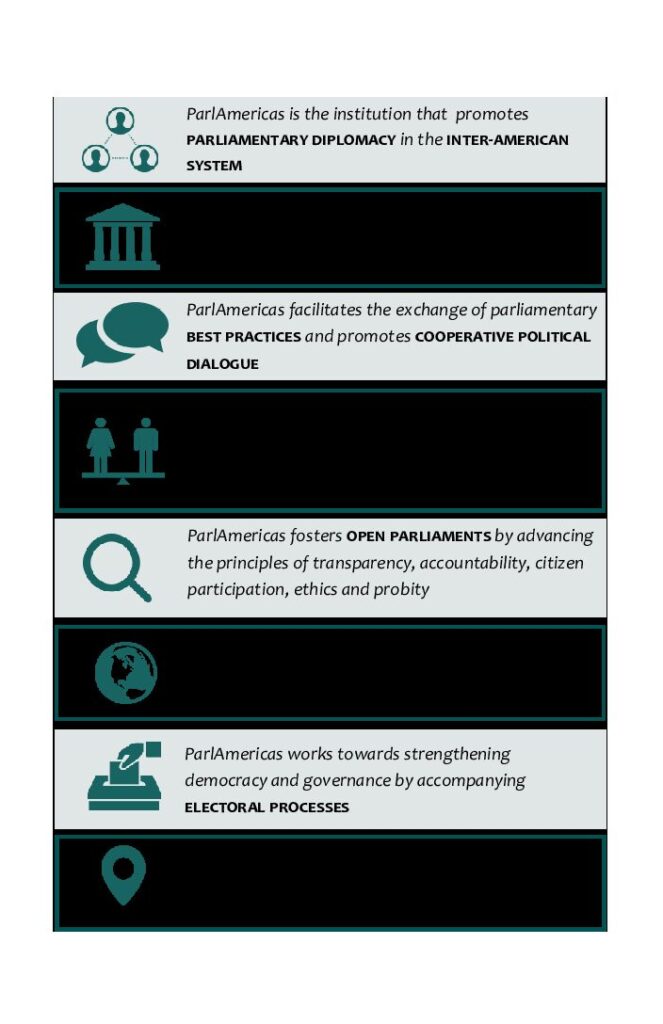 ParlAmericas is the institution that promotes PARLIAMENTARY DIPLOMACY in the INTER-AMERICAN SYSTEM

ParlAmericas facilitates the exchange of parliamentary BEST PRACTICES and promotes COOPERATIVE POLITICAL DIALOGUE

ParlAmericas fosters OPEN PARLIAMENTS by advancing the principles of transparency, accountability, citizen participation, ethics and probity

ParlAmericas works towards strengthening democracy and governance by accompanying ELECTORAL PROCESSES